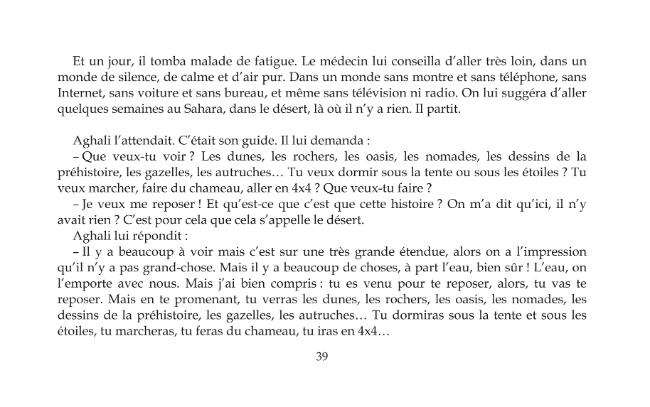 Et un jour, il tomba malade de fatigue. Le médecin lui conseilla d'aller très loin, dans un monde de silence, de calme et d'air pur. Dans un monde sans montre et sans téléphone, sans Internet, sans voiture et sans bureau, et même sans télévision ni radio. On lui suggéra d'aller quelques semaines au Sahara, dans le désert, là où il n'y a rien. Il partit.

Aghali l'attendait. C'était son guide. Il lui demanda :

– Que veux-tu voir ? Les dunes, les rochers, les oasis, les nomades, les dessins de la préhistoire, les gazelles, les autruches… Tu veux dormir sous la tente ou sous les étoiles ? Tu veux marcher, faire du chameau, aller en 4x4 ? Que veux-tu faire ?

– Je veux me reposer ! Et qu'est-ce que c'est que cette histoire ? On m'a dit qu'ici, il n'y avait rien ? C'est pour cela que cela s'appelle le désert.

Aghali lui répondit :

– Il y a beaucoup à voir mais c'est sur une très grande étendue, alors on a l'impression qu'il n'y a pas grand-chose. Mais il y a beaucoup de choses, à part l'eau, bien sûr ! L'eau, on l'emporte avec nous. Mais j'ai bien compris : tu es venu pour te reposer, alors, tu vas te reposer. Mais en te promenant, tu verras les dunes, les rochers, les oasis, les nomades, les dessins de la préhistoire, les gazelles, les autruches… Tu dormiras sous la tente et sous les étoiles, tu marcheras, tu feras du chameau, tu iras en 4x4…

39